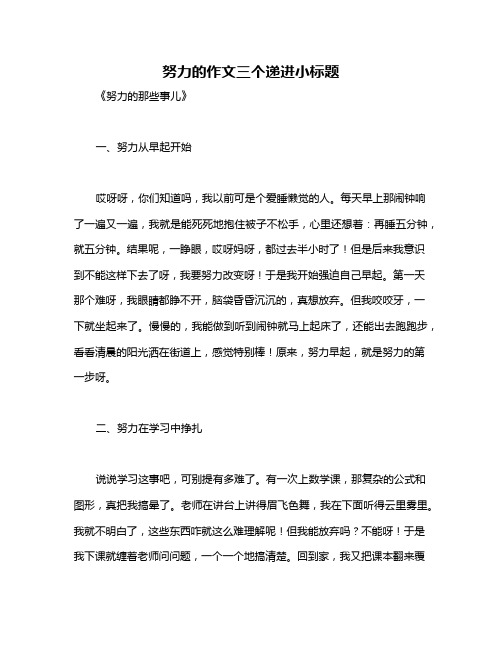 努力的作文三个递进小标题

《努力的那些事儿》

一、努力从早起开始

哎呀呀，你们知道吗，我以前可是个爱睡懒觉的人。每天早上那闹钟响了一遍又一遍，我就是能死死地抱住被子不松手，心里还想着：再睡五分钟，就五分钟。结果呢，一睁眼，哎呀妈呀，都过去半小时了！但是后来我意识到不能这样下去了呀，我要努力改变呀！于是我开始强迫自己早起。第一天那个难呀，我眼睛都睁不开，脑袋昏昏沉沉的，真想放弃。但我咬咬牙，一下就坐起来了。慢慢的，我能做到听到闹钟就马上起床了，还能出去跑跑步，看看清晨的阳光洒在街道上，感觉特别棒！原来，努力早起，就是努力的第一步呀。

二、努力在学习中挣扎

说说学习这事吧，可别提有多难了。有一次上数学课，那复杂的公式和图形，真把我搞晕了。老师在讲台上讲得眉飞色舞，我在下面听得云里雾里。我就不明白了，这些东西咋就这么难理解呢！但我能放弃吗？不能呀！于是我下课就缠着老师问问题，一个一个地搞清楚。回到家，我又把课本翻来覆